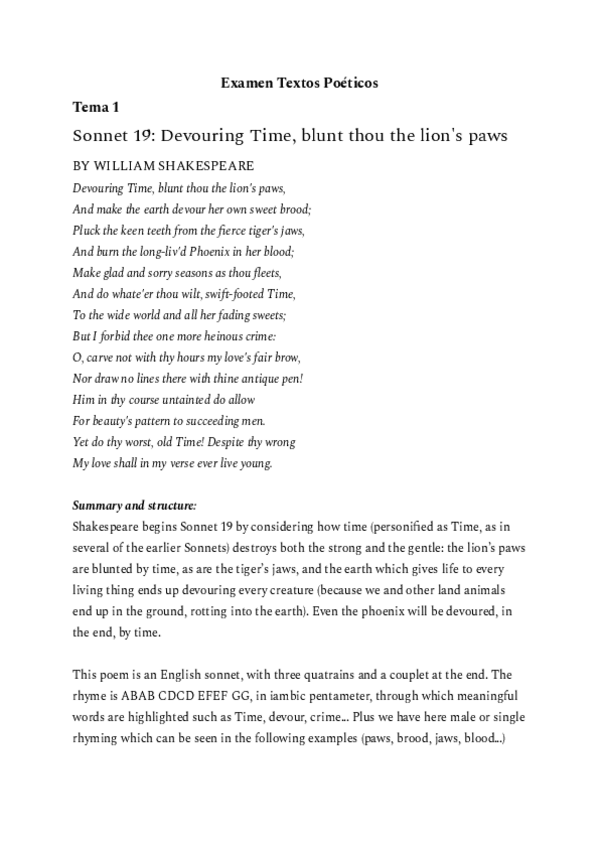 Examen Textos Poéticos

Tema 1

Sonnet 19: Devouring Time, blunt thou the lion's paws

BY WILLIAM SHAKESPEARE

Devouring Time, blunt thou the lion's paws,
And make the earth devour her own sweet brood;
Pluck the keen teeth from the fierce tiger's jaws,
And burn the long-liv'd Phoenix in her blood;
Make glad and sorry seasons as thou fleets,
And do whate'er thou wilt, swift-footed Time,
To the wide world and all her fading sweets;
But I forbid thee one more heinous crime:
O, carve not with thy hours my love's fair brow,
Nor draw no lines there with thine antique pen!
Him in thy course untainted do allow
For beauty's pattern to succeeding men.
Yet do thy worst, old Time! Despite thy wrong
My love shall in my verse ever live young.

Summary and structure:

Shakespeare begins Sonnet 19 by considering how time (personified as Time, as in several of the earlier Sonnets) destroys both the strong and the gentle: the lion's paws are blunted by time, as are the tiger's jaws, and the earth which gives life to every living thing ends up devouring every creature (because we and other land animals end up in the ground, rotting into the earth). Even the phoenix will be devoured, in the end, by time.

This poem is an English sonnet, with three quatrains and a couplet at the end. The rhyme is ABAB CDCD EFEF GG, in iambic pentameter, through which meaningful words are highlighted such as Time, devour, crime... Plus we have here male or single rhyming which can be seen in the following examples (paws, brood, jaws, blood...)